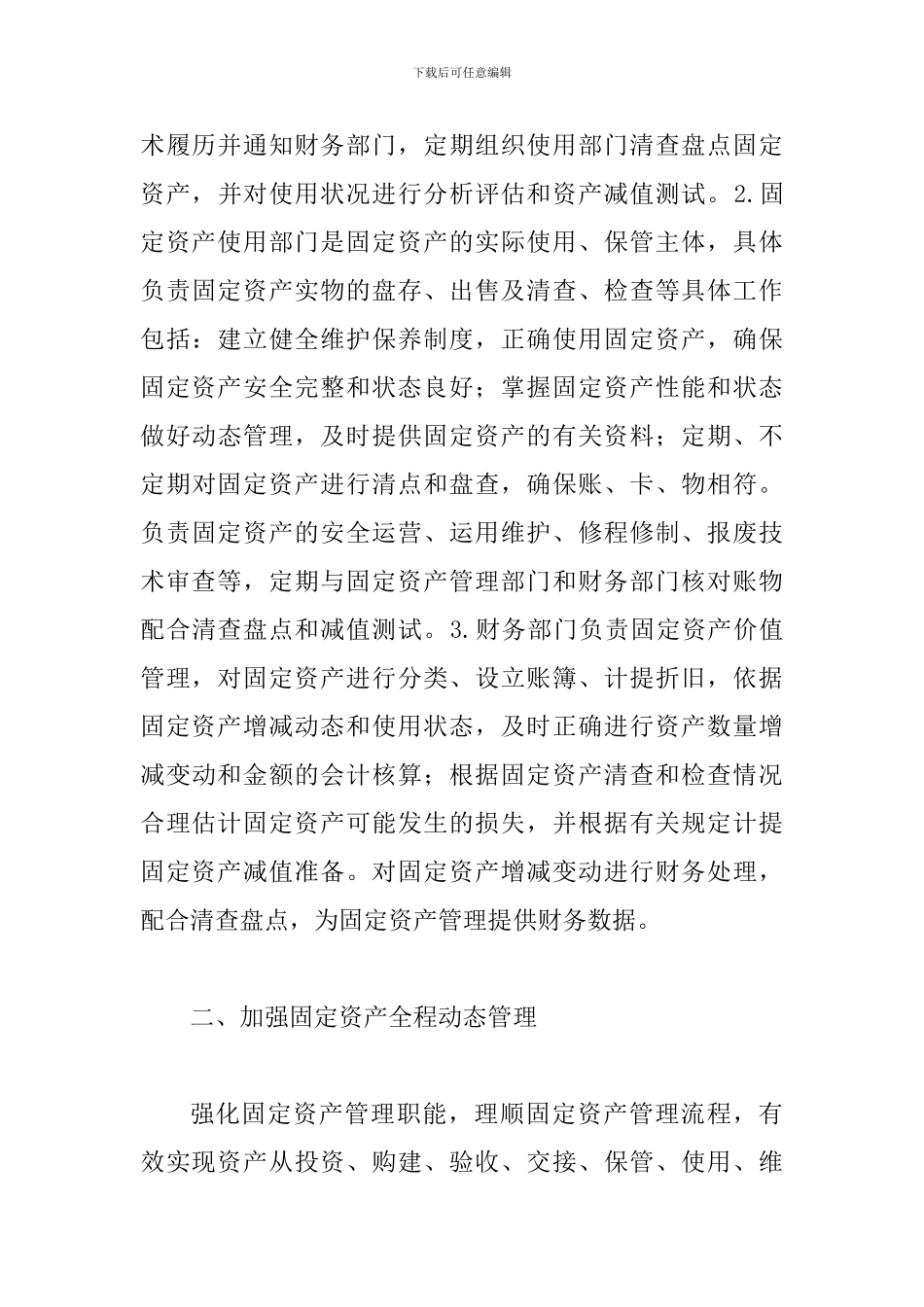 下载后可任意编辑

术履历并通知财务部门，定期组织使用部门清查盘点固定资产，并对使用状况进行分析评估和资产减值测试。2.固定资产使用部门是固定资产的实际使用、保管主体，具体负责固定资产实物的盘存、出售及清查、检查等具体工作包括：建立健全维护保养制度，正确使用固定资产，确保固定资产安全完整和状态良好；掌握固定资产性能和状态做好动态管理，及时提供固定资产的有关资料；定期、不定期对固定资产进行清点和盘查，确保账、卡、物相符。负责固定资产的安全运营、运用维护、修程修制、报废技术审查等，定期与固定资产管理部门和财务部门核对账物配合清查盘点和减值测试。3.财务部门负责固定资产价值管理，对固定资产进行分类、设立账簿、计提折旧，依据固定资产增减动态和使用状态，及时正确进行资产数量增减变动和金额的会计核算；根据固定资产清查和检查情况合理估计固定资产可能发生的损失，并根据有关规定计提固定资产减值准备。对固定资产增减变动进行财务处理，配合清查盘点，为固定资产管理提供财务数据。

二、加强固定资产全程动态管理

强化固定资产管理职能，理顺固定资产管理流程，有效实现资产从投资、购建、验收、交接、保管、使用、维